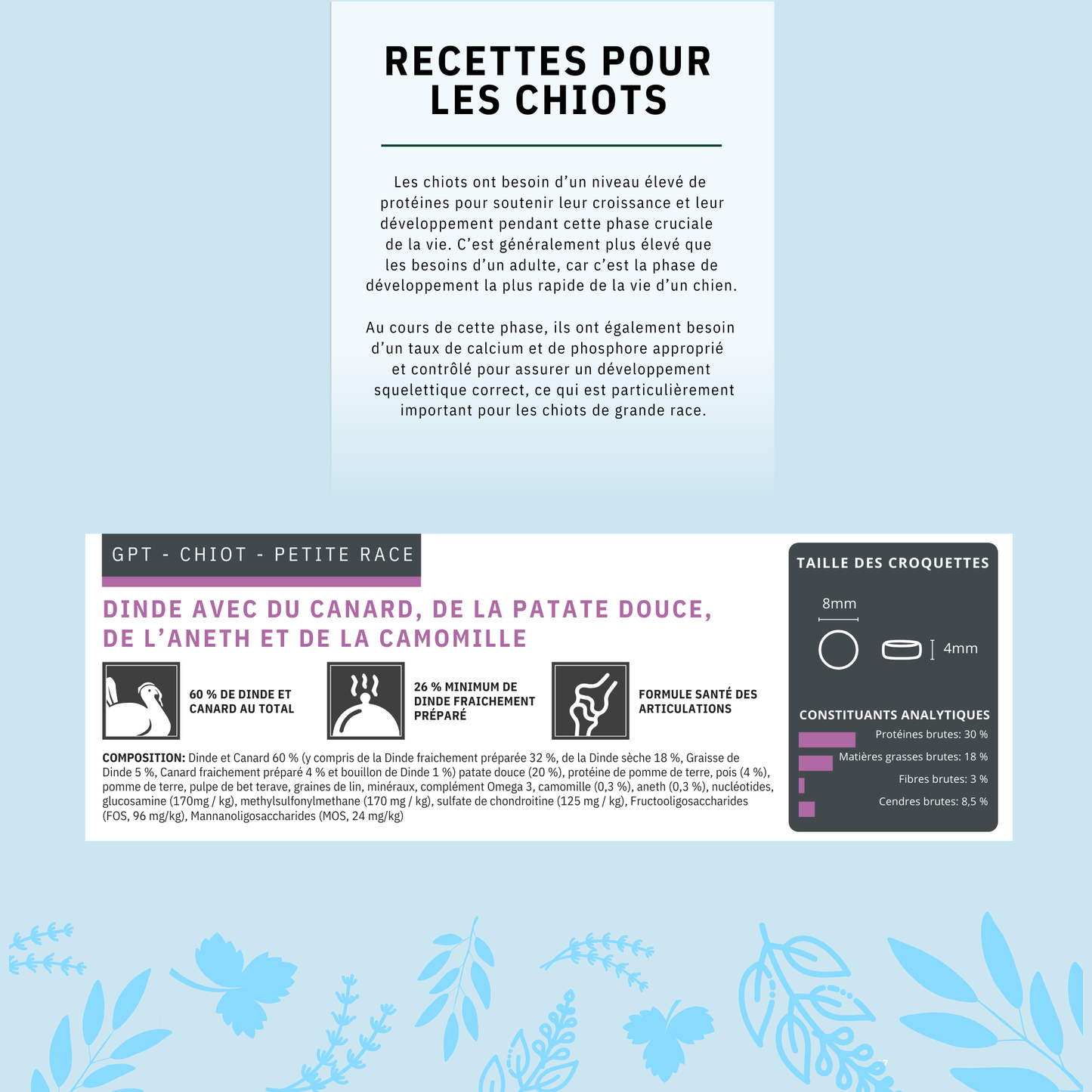 RECETTES POUR LES CHIOTS

Les chiots ont besoin d'un niveau élevé de protéines pour soutenir leur croissance et leur développement pendant cette phase cruciale de la vie. C'est généralement plus élevé que les besoins d'un adulte, car c'est la phase de développement la plus rapide de la vie d'un chien.

Au cours de cette phase, ils ont également besoin d'un taux de calcium et de phosphore approprié et contrôlé pour assurer un développement squelettique correct, ce qui est particulièrement important pour les chiots de grande race.

GPT - CHIOT - PETITE RACE

DINDE AVEC DU CANARD, DE LA PATATE DOUCE, DE L'ANETH ET DE LA CAMOMILLE

60 % DE DINDE ET CANARD AU TOTAL

26 % MINIMUM DE DINDE FRAICHEMENT PRÉPARÉ

FORMULE SANTÉ DES ARTICULATIONS

COMPOSITION: Dinde et Canard 60 % (y compris de la Dinde fraichement préparée 32 %, de la Dinde sèche 18 %, Graisse de Dinde 5 %, Canard fraichement préparé 4 % et bouillon de Dinde 1 %) patate douce (20 %), protéine de pomme de terre, pois (4 %), pomme de terre, pulpe de bet terave, graines de lin, minéraux, complément Omega 3, camomille (0,3 %), aneth (0,3 %), nucléotides, glucosamine (170mg / kg), methylsulfonylmethane (170 mg / kg), sulfate de chondroitine (125 mg / kg), Fructooligosaccharides (FOS, 96 mg/kg), Mannanoligosaccharides (MOS, 24 mg/kg)

TAILLE DES CROQUETTES

8mm

4mm

CONSTITUANTS ANALYTIQUES

Protéines brutes: 30 %

Matières grasses brutes: 18 %

Fibres brutes: 3 %

Cendres brutes: 8,5 %